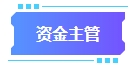 资金主管